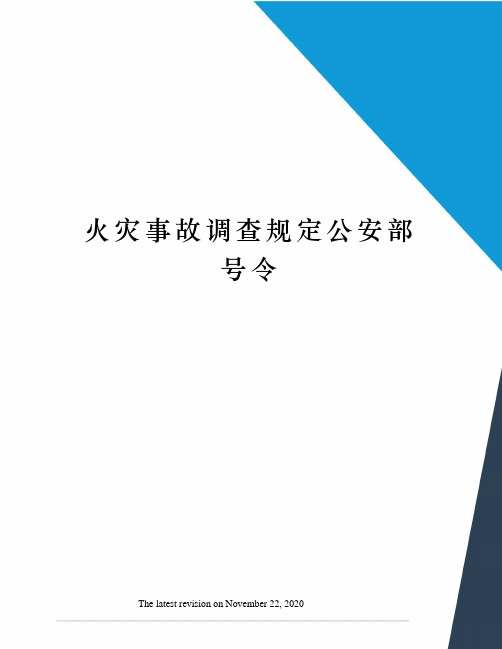 火灾事故调查规定公安部号令

The latest revision on November 22, 2020